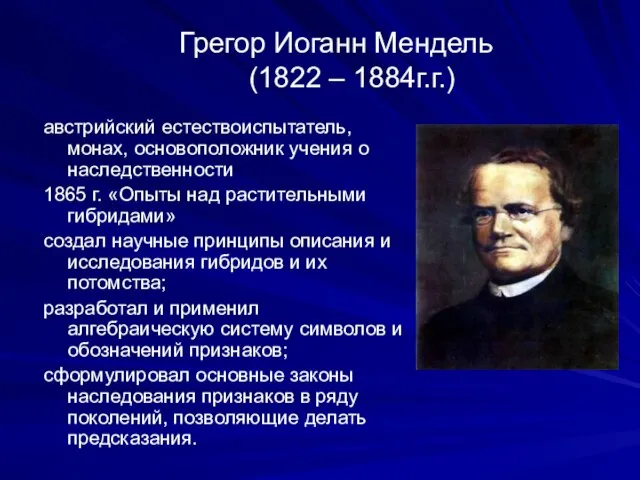 Грегор Иоганн Мендель
(1822 – 1884г.г.)

австрийский естествоиспытатель, монах, основоположник учения о наследственности

1865 г. «Опыты над растительными гибридами»

создал научные принципы описания и исследования гибридов и их потомства;

разработал и применил алгебраическую систему символов и обозначений признаков;

сформулировал основные законы наследования признаков в ряду поколений, позволяющие делать предсказания.